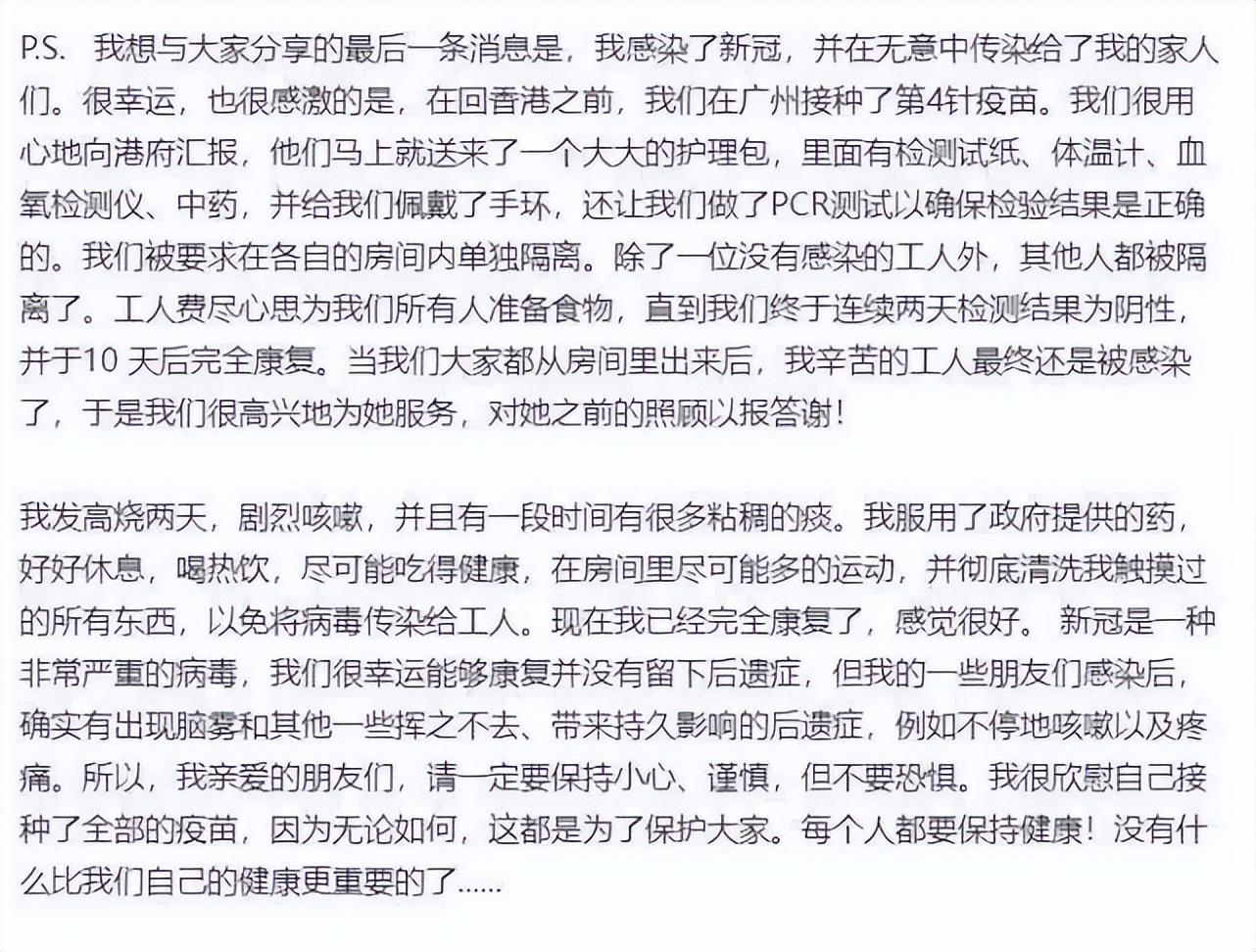 P.S. 我想与大家分享的最后一条消息是，我感染了新冠，并在无意中传染给了我的家人们。很幸运，也很感激的是，在回香港之前，我们在广州接种了第4针疫苗。我们很用心地向港府汇报，他们马上就送来了一个大大的护理包，里面有检测试纸、体温计、血氧检测仪、中药，并给我们佩戴了手环，还让我们做了PCR测试以确保检验结果是正确的。我们被要求在各自的房间内单独隔离。除了一位没有感染的工人外，其他人都被隔离了。工人费尽心思为我们所有人准备食物，直到我们终于连续两天检测结果为阴性，并于10 天后完全康复。当我们大家都从房间里出来后，我辛苦的工人最终还是被感染了，于是我们很高兴地为她服务，对她之前的照顾以报答谢！

我发高烧两天，剧烈咳嗽，并且有一段时间有很多粘稠的痰。我服用了政府提供的药，好好休息，喝热饮，尽可能吃得健康，在房间里尽可能多的运动，并彻底清洗我触摸过的所有东西，以免将病毒传染给工人。现在我已经完全康复了，感觉很好。 新冠是一种非常严重的病毒，我们很幸运能够康复并没有留下后遗症，但我的一些朋友们感染后，确实有出现脑雾和其他一些挥之不去、带来持久影响的后遗症，例如不停地咳嗽以及疼痛。所以，我亲爱的朋友们，请一定要保持小心、谨慎，但不要恐惧。我很欣慰自己接种了全部的疫苗，因为无论如何，这都是为了保护大家。每个人都要保持健康！没有什么比我们自己的健康更重要的了......